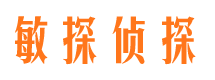 敏探侦探